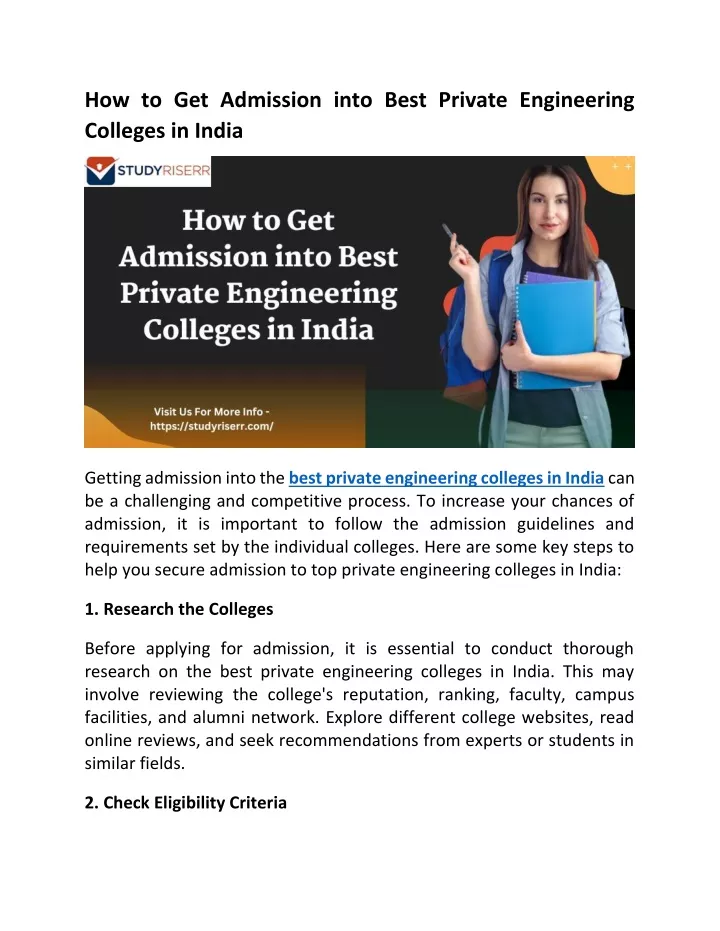 How to Get Admission into Best Private Engineering Colleges in India

STUDYRISERR

How to Get Admission into Best Private Engineering Colleges in India

Visit Us For More Info - https://studyriserr.com/

Getting admission into the best private engineering colleges in India can be a challenging and competitive process. To increase your chances of admission, it is important to follow the admission guidelines and requirements set by the individual colleges. Here are some key steps to help you secure admission to top private engineering colleges in India:

1. Research the Colleges

Before applying for admission, it is essential to conduct thorough research on the best private engineering colleges in India. This may involve reviewing the college's reputation, ranking, faculty, campus facilities, and alumni network. Explore different college websites, read online reviews, and seek recommendations from experts or students in similar fields.

2. Check Eligibility Criteria